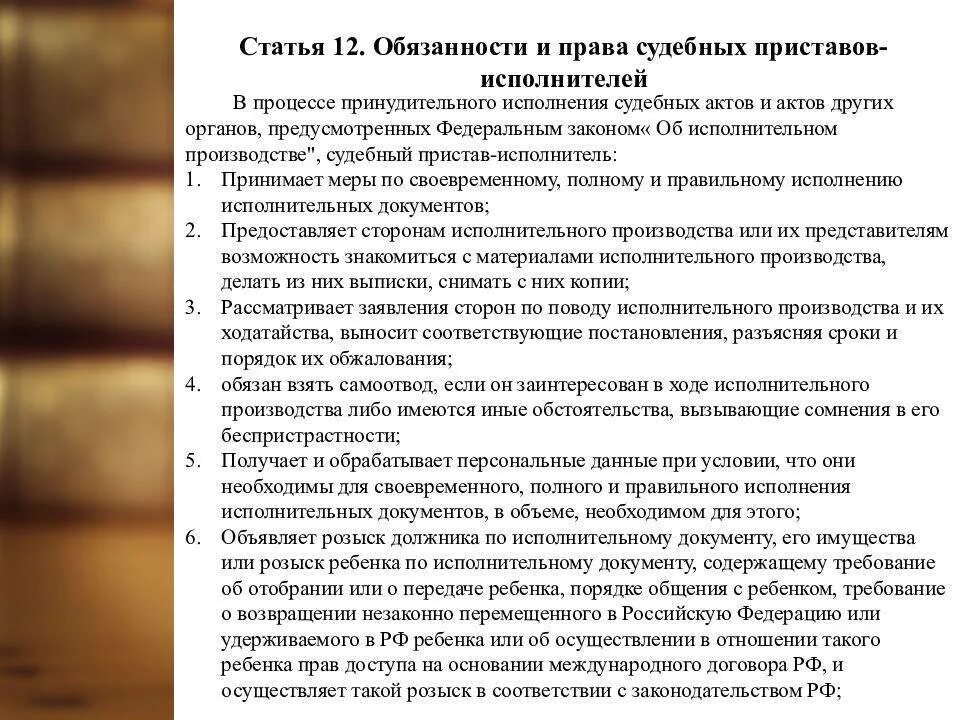 Статья 12. Обязанности и права судебных приставов-исполнителей

В процессе принудительного исполнения судебных актов и актов других органов, предусмотренных Федеральным законом« Об исполнительном производстве", судебный пристав-исполнитель:

1. Принимает меры по своевременному, полному и правильному исполнению исполнительных документов;
2. Предоставляет сторонам исполнительного производства или их представителям возможность знакомиться с материалами исполнительного производства, делать из них выписки, снимать с них копии;
3. Рассматривает заявления сторон по поводу исполнительного производства и их ходатайства, выносит соответствующие постановления, разъясняя сроки и порядок их обжалования;
4. обязан взять самоотвод, если он заинтересован в ходе исполнительного производства либо имеются иные обстоятельства, вызывающие сомнения в его беспристрастности;
5. Получает и обрабатывает персональные данные при условии, что они необходимы для своевременного, полного и правильного исполнения исполнительных документов, в объеме, необходимом для этого;
6. Объявляет розыск должника по исполнительному документу, его имущества или розыск ребенка по исполнительному документу, содержащему требование об отобрании или о передаче ребенка, порядке общения с ребенком, требование о возвращении незаконно перемещенного в Российскую Федерацию или удерживаемого в РФ ребенка или об осуществлении в отношении такого ребенка прав доступа на основании международного договора РФ, и осуществляет такой розыск в соответствии с законодательством РФ;